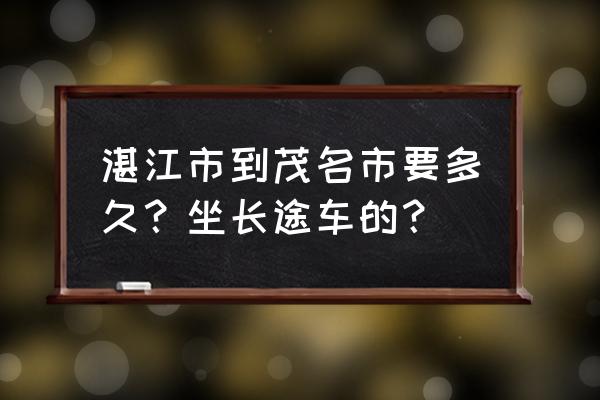 湛江市到茂名市要多久？坐长途车的？